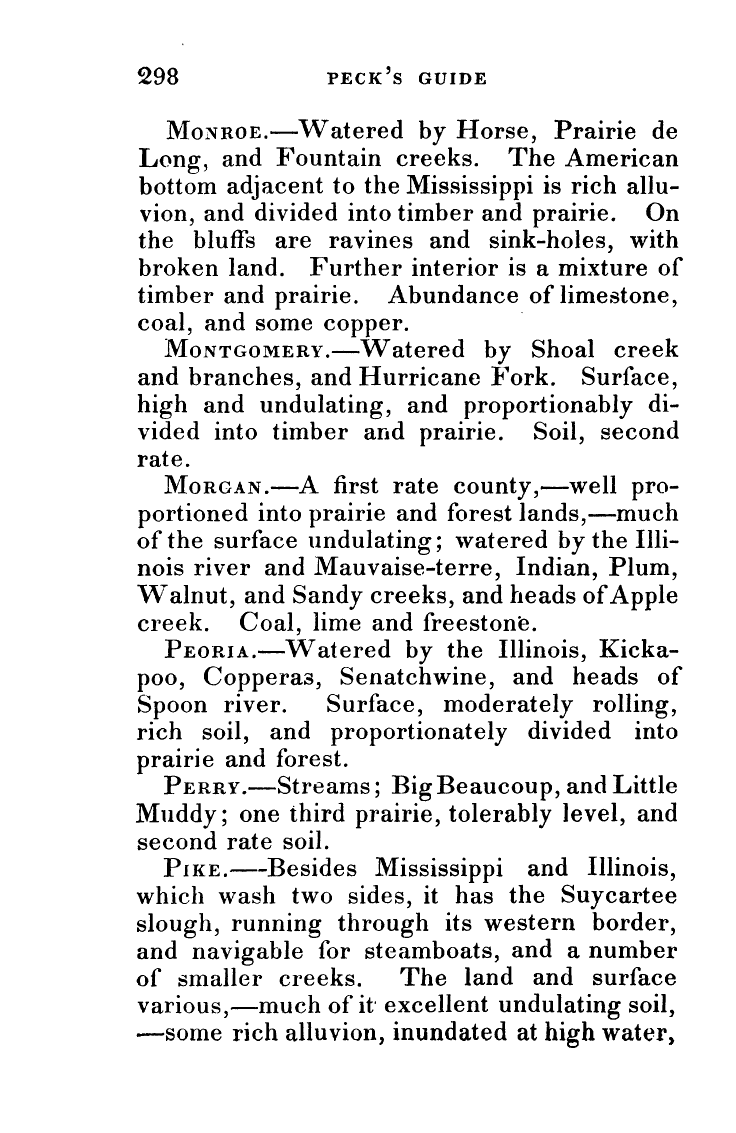 298 PECK'S GUIDE

MONROE.—Watered by Horse, Prairie de Long, and Fountain creeks. The American bottom adjacent to the Mississippi is rich alluvion, and divided into timber and prairie. On the bluffs are ravines and sink-holes, with broken land. Further interior is a mixture of timber and prairie. Abundance of limestone, coal, and some copper.

MONTGOMERY.—Watered by Shoal creek and branches, and Hurricane Fork. Surface, high and undulating, and proportionably divided into timber and prairie. Soil, second rate.

MORGAN.—A first rate county,—well proportioned into prairie and forest lands,—much of the surface undulating; watered by the Illinois river and Mauvaise-terre, Indian, Plum, Walnut, and Sandy creeks, and heads of Apple creek. Coal, lime and freestone.

PEORIA.—Watered by the Illinois, Kickapoo, Copperas, Senatchwine, and heads of Spoon river. Surface, moderately rolling, rich soil, and proportionately divided into prairie and forest.

PERRY.—Streams; Big Beaucoup, and Little Muddy; one third prairie, tolerably level, and second rate soil.

PIKE.—Besides Mississippi and Illinois, which wash two sides, it has the Suycartee slough, running through its western border, and navigable for steamboats, and a number of smaller creeks. The land and surface various,—much of it excellent undulating soil, —some rich alluvion, inundated at high water,